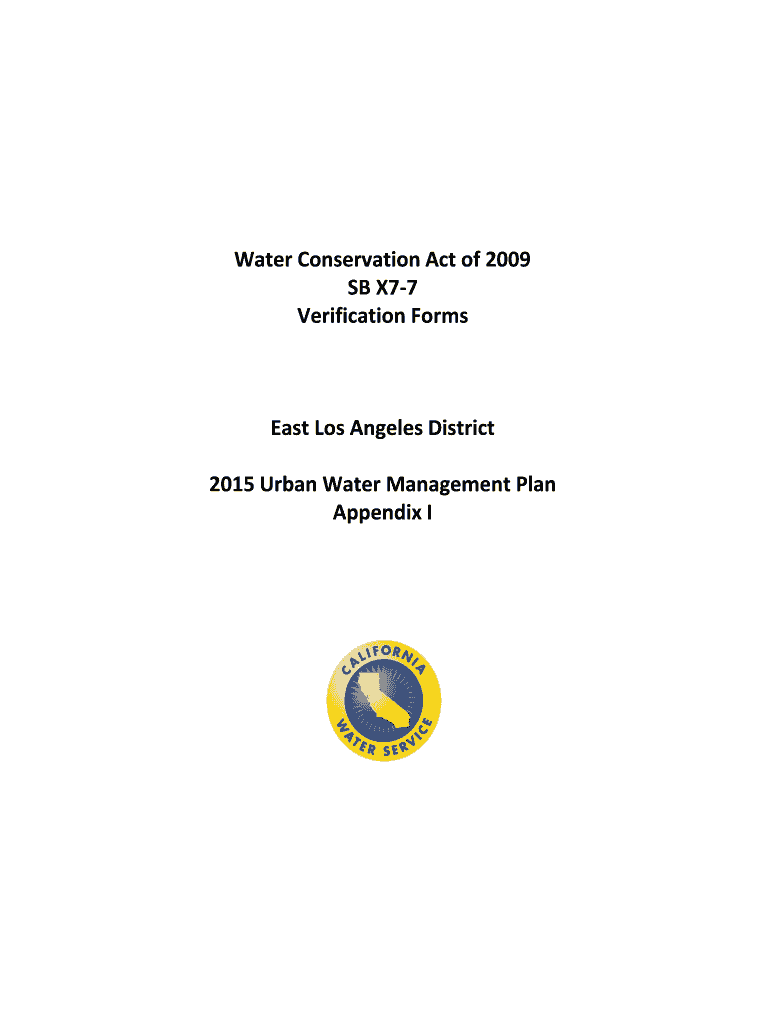 Water Conservation Act of 2009
SB X7-7
Verification Forms

East Los Angeles District

2015 Urban Water Management Plan
Appendix I

CALIFORNIA
WATER SERVICE